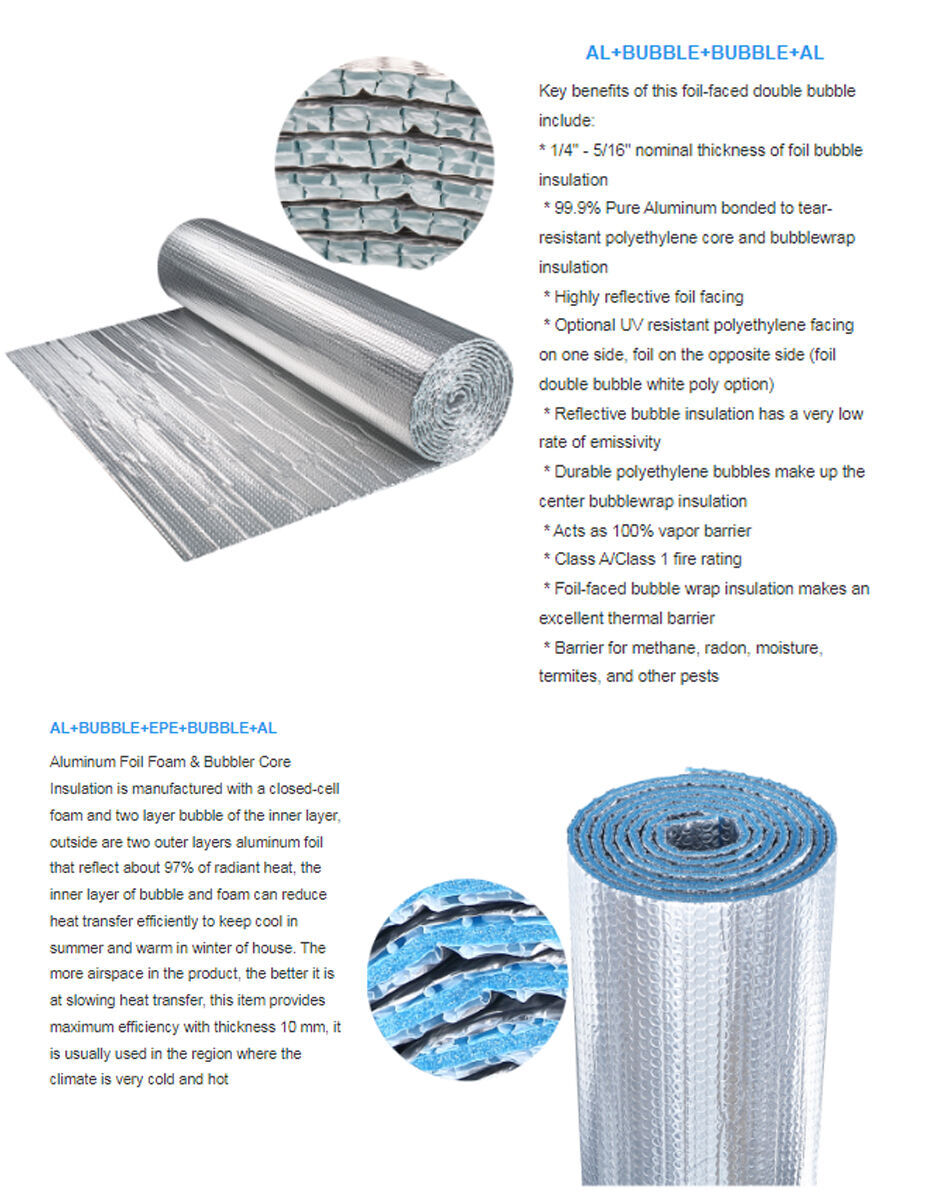 AL+BUBBLE+BUBBLE+AL

Key benefits of this foil-faced double bubble include:

* 1/4" - 5/16" nominal thickness of foil bubble insulation

* 99.9% Pure Aluminum bonded to tear-resistant polyethylene core and bubblewrap insulation

* Highly reflective foil facing

* Optional UV resistant polyethylene facing on one side, foil on the opposite side (foil double bubble white poly option)

* Reflective bubble insulation has a very low rate of emissivity

* Durable polyethylene bubbles make up the center bubblewrap insulation

* Acts as 100% vapor barrier

* Class A/Class 1 fire rating

* Foil-faced bubble wrap insulation makes an excellent thermal barrier

* Barrier for methane, radon, moisture, termites, and other pests

AL+BUBBLE+EPE+BUBBLE+AL

Aluminum Foil Foam & Bubbler Core Insulation is manufactured with a closed-cell foam and two layer bubble of the inner layer, outside are two outer layers aluminum foil that reflect about 97% of radiant heat, the inner layer of bubble and foam can reduce heat transfer efficiently to keep cool in summer and warm in winter of house. The more airspace in the product, the better it is at slowing heat transfer, this item provides maximum efficiency with thickness 10 mm, it is usually used in the region where the climate is very cold and hot